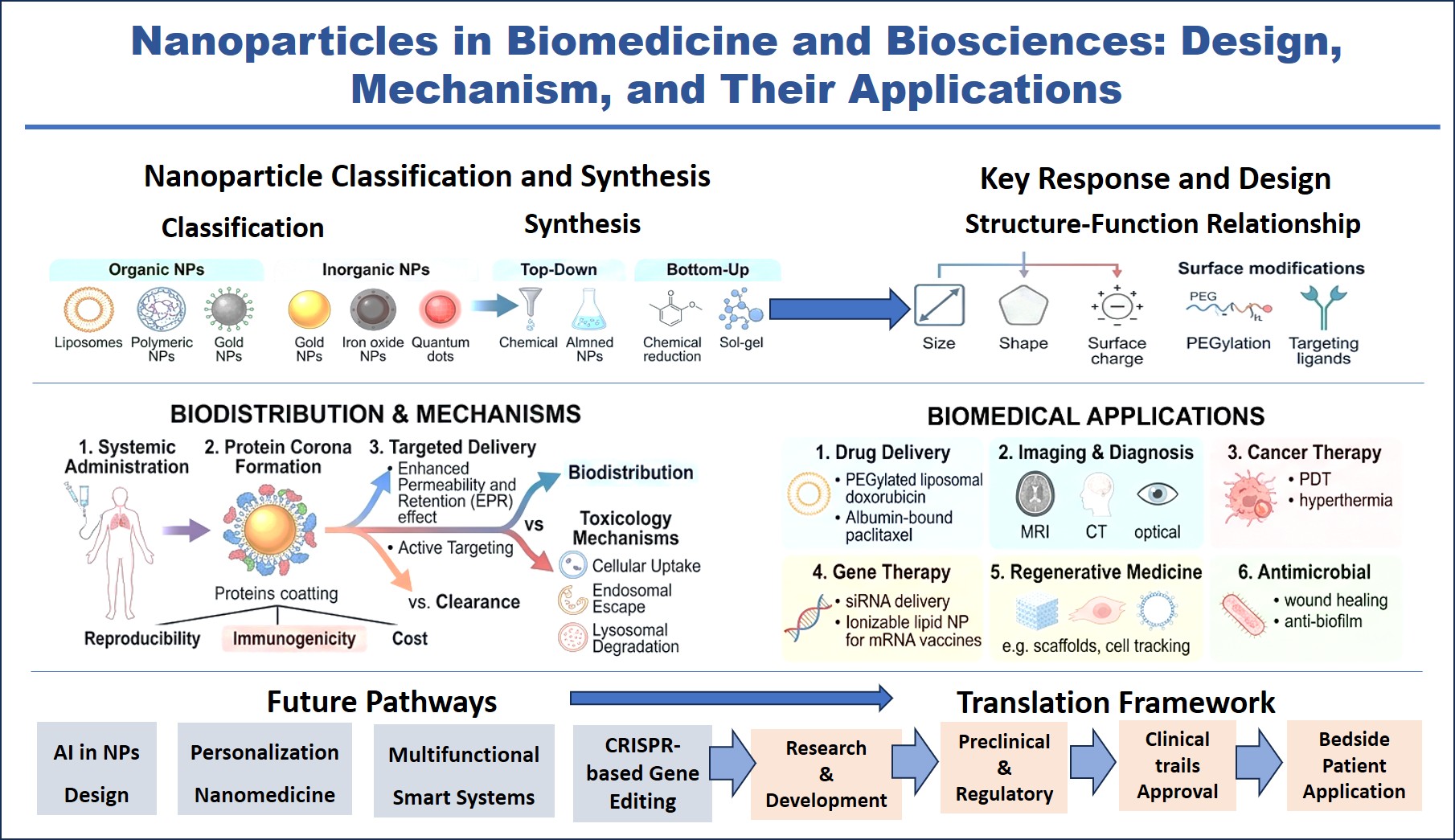 Nanoparticles in Biomedicine and Biosciences: Design, Mechanism, and Their Applications

Nanoparticle Classification and Synthesis

Classification

Synthesis

Organic NPs

Liposomes Polymeric NPs Gold NPs

Inorganic NPs

Gold NPs Iron oxide NPs Quantum dots

Top-Down

Chemical Almned NPs

Bottom-Up

Chemical reduction Sol-gel

Key Response and Design

Structure-Function Relationship

Size Shape Surface charge

Surface modifications

PEG

PEGylation Targeting ligands

BIODISTRIBUTION & MECHANISMS

1. Systemic Administration

2. Protein Corona Formation

Proteins coatting

3. Targeted Delivery

• Enhanced Permeability and Retention (EPR) effect

• Active Targeting

vs. Clearance

Biodistribution

vs

Toxicology Mechanisms

Cellular Uptake

Endosomal Escape

Lysosomal Degradation

Reproducibility Immunogenicity Cost

BIOMEDICAL APPLICATIONS

1. Drug Delivery

• PEGylated liposomal doxorubicin

• Albumin-bound paclitaxel

2. Imaging & Diagnosis

MRI CT optical

3. Cancer Therapy

• PDT

• hyperthermia

4. Gene Therapy

• siRNA delivery

• Ionizable lipid NP for mRNA vaccines

5. Regenerative Medicine

e.g. scaffolds, cell tracking

6. Antimicrobial

• wound healing

• anti-biofilm

Future Pathways

AI in NPs Design

Personalization Nanomedicine

Multifunctional Smart Systems

CRISPR-based Gene Editing

Translation Framework

Research & Development

Preclinical & Regulatory

Clinical trails Approval

Bedside Patient Application